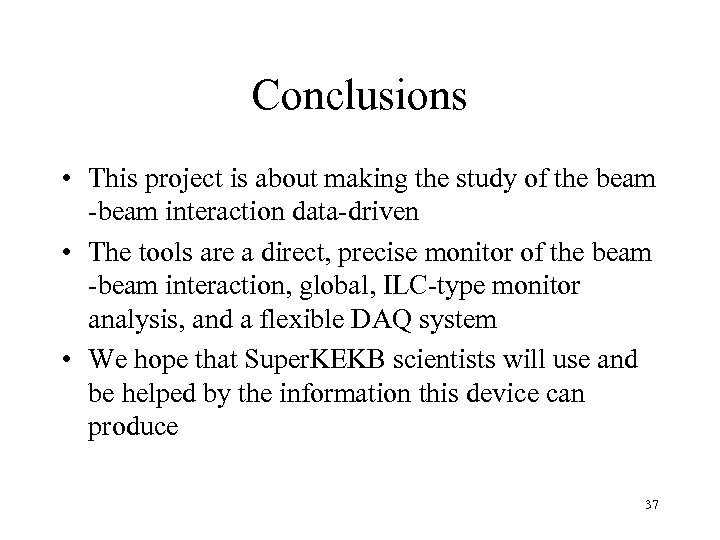 Conclusions

• This project is about making the study of the beam -beam interaction data-driven

• The tools are a direct, precise monitor of the beam -beam interaction, global, ILC-type monitor analysis, and a flexible DAQ system

• We hope that SuperKEKB scientists will use and be helped by the information this device can produce

37